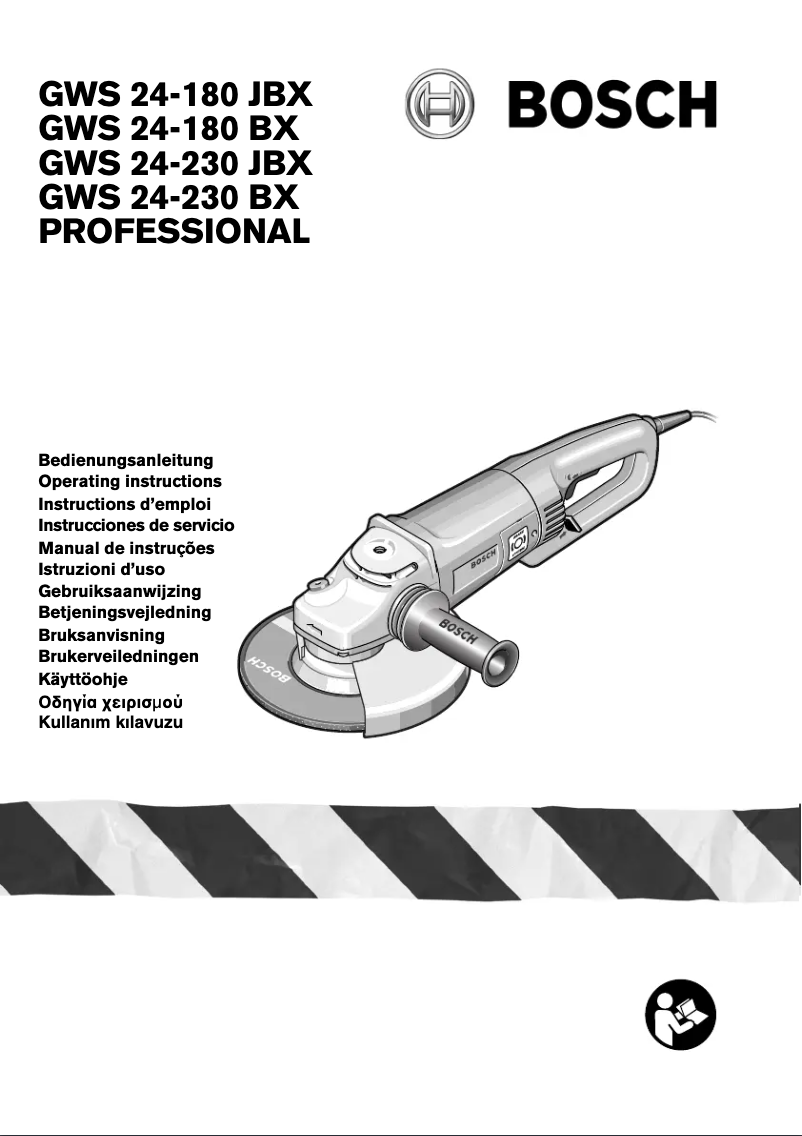 GWS 24-180 JBX
GWS 24-180 BX
GWS 24-230 JBX
GWS 24-230 BX
PROFESSIONAL

BOSCH

Bedienungsanleitung
Operating instructions
Instructions d'emploi
Instrucciones de servicio
Manual de instruções
Istruzioni d'uso
Gebruiksaanwijzing
Betjeningsvejledning
Bruksanvisning
Brukerveiledningen
Käyttöohje
Οδηγία χειρισμού
Kullanım kılavuzu

BOSCH
BOSCH
BOSCH